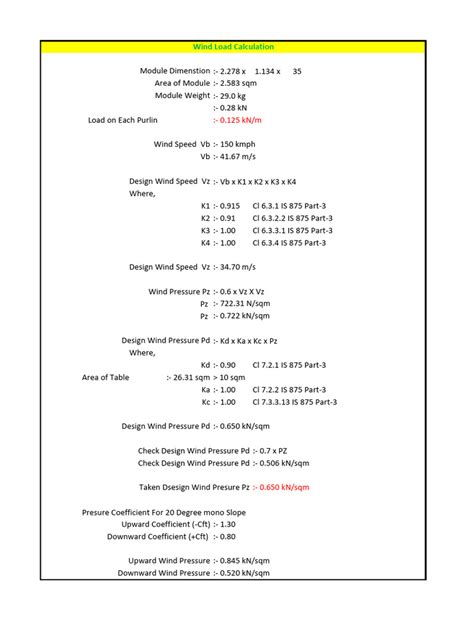 Wind Load Calculation

Module Dimenstion :- 2.278 x 1.134 x 35
Area of Module :- 2.583 sqm
Module Weight :- 29.0 kg
:- 0.28 kN
Load on Each Purlin :- 0.125 kN/m

Wind Speed Vb :- 150 kmph
Vb :- 41.67 m/s

Design Wind Speed Vz :- Vb x K1 x K2 x K3 x K4
Where,
K1 :- 0.915 Cl 6.3.1 IS 875 Part-3
K2 :- 0.91 Cl 6.3.2.2 IS 875 Part-3
K3 :- 1.00 Cl 6.3.3.1 IS 875 Part-3
K4 :- 1.00 Cl 6.3.4 IS 875 Part-3

Design Wind Speed Vz :- 34.70 m/s

Wind Pressure Pz :- 0.6 x Vz X Vz
Pz :- 722.31 N/sqm
Pz :- 0.722 kN/sqm

Design Wind Pressure Pd :- Kd x Ka x Kc x Pz
Where,
Kd :- 0.90 Cl 7.2.1 IS 875 Part-3
Area of Table :- 26.31 sqm > 10 sqm
Ka :- 1.00 Cl 7.2.2 IS 875 Part-3
Kc :- 1.00 Cl 7.3.3.13 IS 875 Part-3

Design Wind Pressure Pd :- 0.650 kN/sqm

Check Design Wind Pressure Pd :- 0.7 x PZ
Check Design Wind Pressure Pd :- 0.506 kN/sqm

Taken Dsesign Wind Presure Pz :- 0.650 kN/sqm

Presure Coefficient For 20 Degree mono Slope
Upward Coefficient (-Cft) :- 1.30
Downward Coefficient (+Cft) :- 0.80

Upward Wind Pressure :- 0.845 kN/sqm
Downward Wind Pressure :- 0.520 kN/sqm